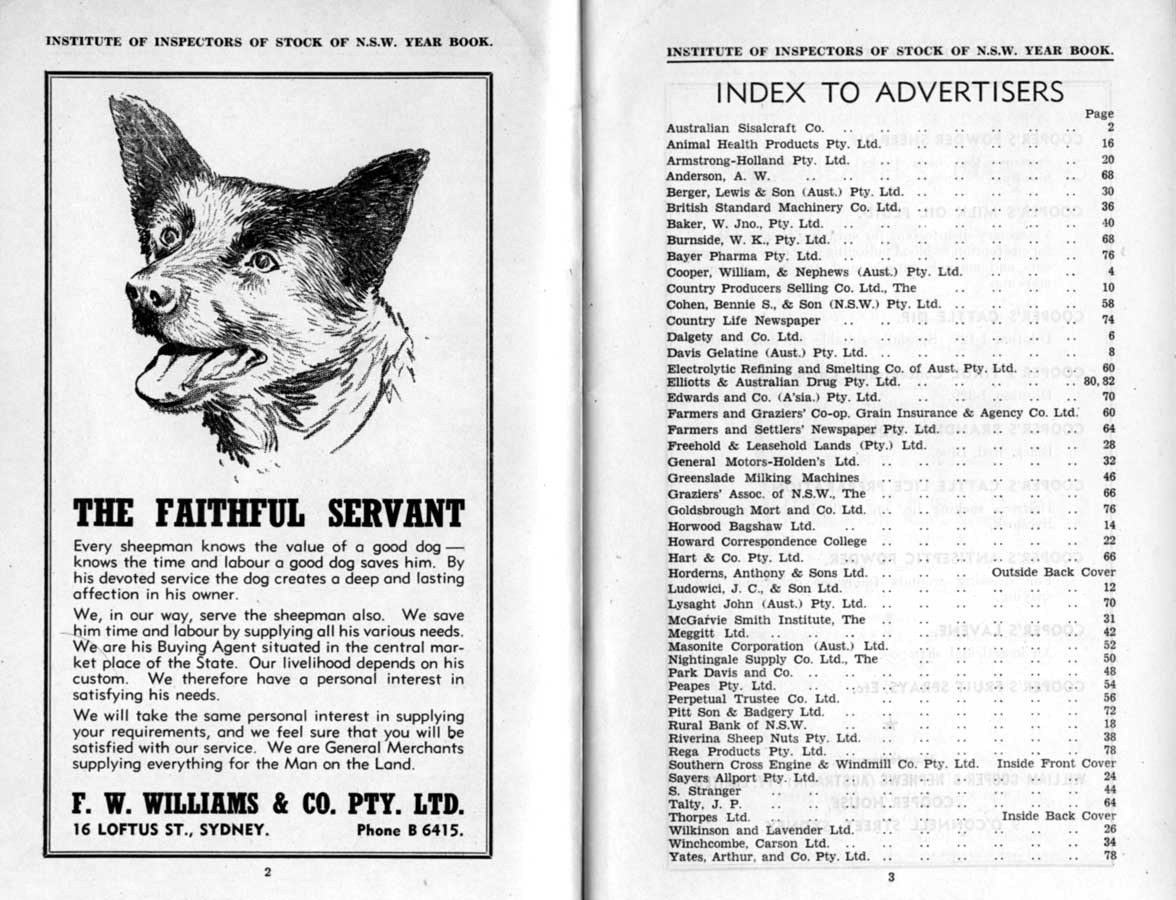 INSTITUTE OF INSPECTORS OF STOCK OF N.S.W. YEAR BOOK.

THE FAITHFUL SERVANT

Every sheepman knows the value of a good dog — knows the time and labour a good dog saves him. By his devoted service the dog creates a deep and lasting affection in his owner.

We, in our way, serve the sheepman also. We save him time and labour by supplying all his various needs. We are his Buying Agent situated in the central market place of the State. Our livelihood depends on his custom. We therefore have a personal interest in satisfying his needs.

We will take the same personal interest in supplying your requirements, and we feel sure that you will be satisfied with our service. We are General Merchants supplying everything for the Man on the Land.

F. W. WILLIAMS & CO. PTY. LTD.
16 LOFTUS ST., SYDNEY. Phone B 6415.

2

INSTITUTE OF INSPECTORS OF STOCK OF N.S.W. YEAR BOOK.

INDEX TO ADVERTISERS

Page
Australian Sisalcraft Co. 2
Animal Health Products Pty. Ltd. 16
Armstrong-Holland Pty. Ltd. 20
Anderson, A. W. 68
Berger, Lewis & Son (Aust.) Pty. Ltd. 30
British Standard Machinery Co. Ltd. 36
Baker, W. Jno., Pty. Ltd. 40
Burnside, W. K., Pty. Ltd. 68
Bayer Pharma Pty. Ltd. 76
Cooper, William, & Nephews (Aust.) Pty. Ltd. 4
Country Producers Selling Co. Ltd., The 10
Cohen, Bennie S., & Son (N.S.W.) Pty. Ltd. 58
Country Life Newspaper 74
Dalgety and Co. Ltd. 6
Davis Gelatine (Aust.) Pty. Ltd. 8
Electrolytic Refining and Smelting Co. of Aust. Pty. Ltd. 60
Elliotts & Australian Drug Pty. Ltd. 80, 82
Edwards and Co. (A'sia.) Pty. Ltd. 70
Farmers and Graziers' Co-op. Grain Insurance & Agency Co. Ltd. 60
Farmers and Settlers' Newspaper Pty. Ltd. 64
Freehold & Leasehold Lands (Pty.) Ltd. 28
General Motors-Holden's Ltd. 32
Greenslade Milking Machines 46
Graziers' Assoc. of N.S.W., The 66
Goldsbrough Mort and Co. Ltd. 76
Horwood Bagshaw Ltd. 14
Howard Correspondence College 22
Hart & Co. Pty. Ltd. 66
Horderns, Anthony & Sons Ltd. Outside Back Cover
Ludowici, J. C., & Son Ltd. 12
Lysaght John (Aust.) Pty. Ltd. 70
McGarvie Smith Institute, The 31
Meggitt Ltd. 42
Masonite Corporation (Aust.) Ltd. 52
Nightingale Supply Co. Ltd., The 50
Park Davis and Co. 48
Peapes Pty. Ltd. 54
Perpetual Trustee Co. Ltd. 56
Pitt Son & Badgery Ltd. 72
Rural Bank of N.S.W. 18
Riverina Sheep Nuts Pty. Ltd. 38
Rega Products Pty. Ltd. 78
Southern Cross Engine & Windmill Co. Pty. Ltd. Inside Front Cover
Sayers Allport Pty. Ltd. 24
S. Stranger 44
Talty, J. P. 64
Thorpes Ltd. Inside Back Cover
Wilkinson and Lavender Ltd. 26
Winchcombe, Carson Ltd. 34
Yates, Arthur, and Co. Pty. Ltd. 78

3